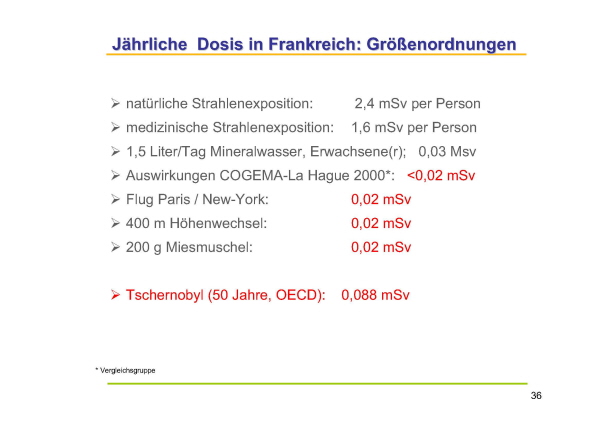 Jährliche Dosis in Frankreich: Größenordnungen

➢ natürliche Strahlenexposition: 2,4 mSv per Person
➢ medizinische Strahlenexposition: 1,6 mSv per Person
➢ 1,5 Liter/Tag Mineralwasser, Erwachsene(r); 0,03 Msv
➢ Auswirkungen COGEMA-La Hague 2000*: <0,02 mSv
➢ Flug Paris / New-York: 0,02 mSv
➢ 400 m Höhenwechsel: 0,02 mSv
➢ 200 g Miesmuschel: 0,02 mSv

➢ Tschernobyl (50 Jahre, OECD): 0,088 mSv

* Vergleichsgruppe

36